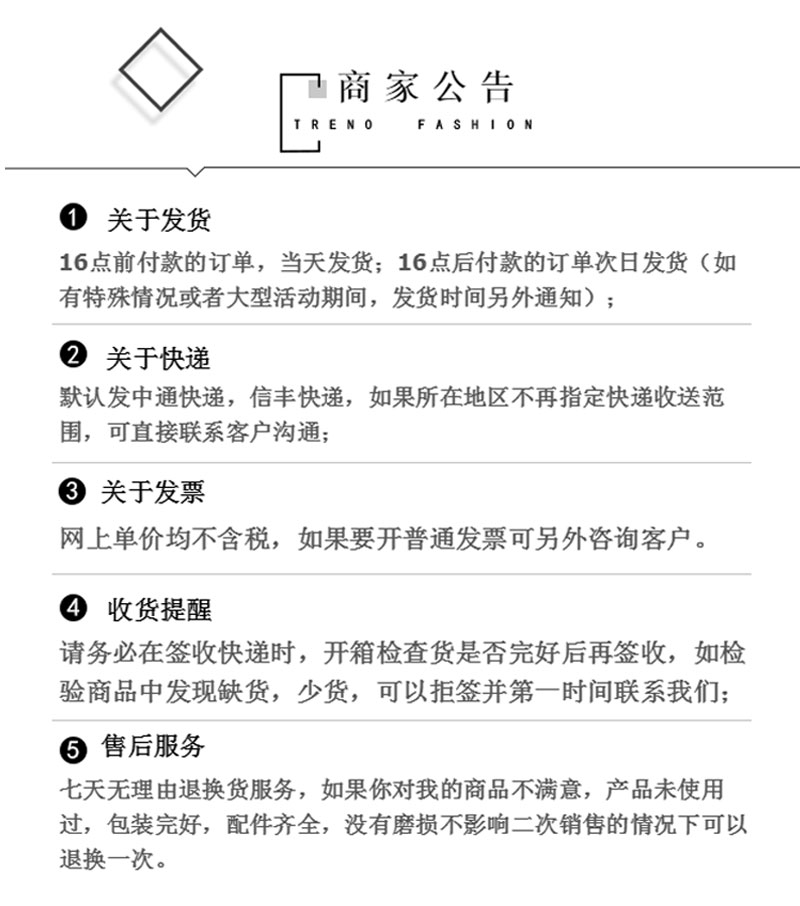 商家公告
TRENO FASHION

❶ 关于发货
16点前付款的订单，当天发货；16点后付款的订单次日发货（如有特殊情况或者大型活动期间，发货时间另外通知）；

❷ 关于快递
默认发中通快递，信丰快递，如果所在地区不再指定快递收送范围，可直接联系客户沟通；

❸ 关于发票
网上单价均不含税，如果要开普通发票可另外咨询客户。

❹ 收货提醒
请务必在签收快递时，开箱检查货是否完好后再签收，如检验商品中发现缺货，少货，可以拒签并第一时间联系我们；

❺ 售后服务
七天无理由退换货服务，如果你对我的商品不满意，产品未使用过，包装完好，配件齐全，没有磨损不影响二次销售的情况下可以退换一次。